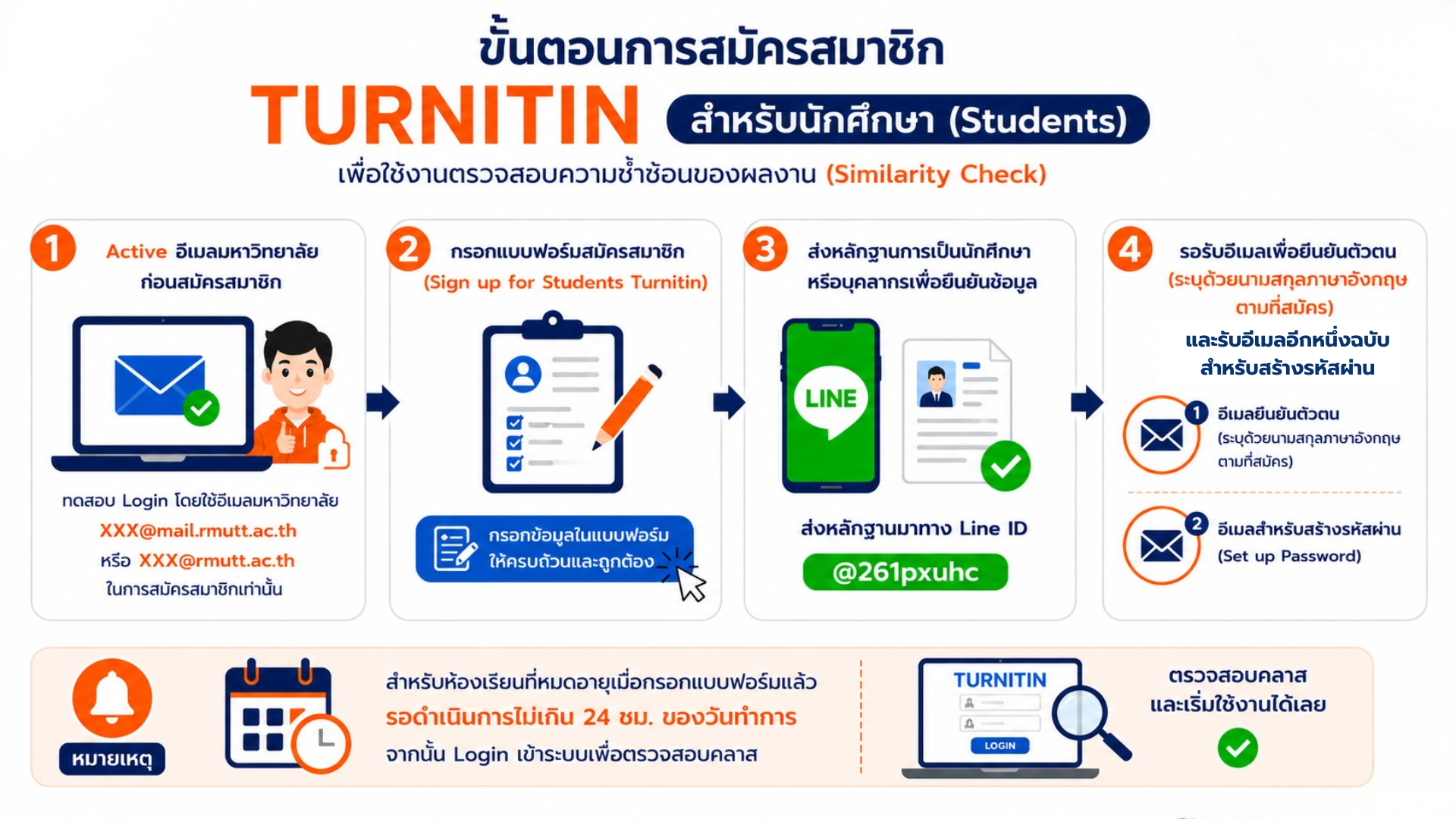 ขั้นตอนการสมัครสมาชิก

TURNITIN สำหรับนักศึกษา (Students)

เพื่อใช้งานตรวจสอบความซ้ำซ้อนของผลงาน (Similarity Check)

1 Active อีเมลมหาวิทยาลัย ก่อนสมัครสมาชิก

ทดสอบ Login โดยใช้อีเมลมหาวิทยาลัย XXX@mail.rmutt.ac.th หรือ XXX@rmutt.ac.th ในการสมัครสมาชิกเท่านั้น

2 กรอกแบบฟอร์มสมัครสมาชิก (Sign up for Students Turnitin)

กรอกข้อมูลในแบบฟอร์ม ให้ครบถ้วนและถูกต้อง

3 ส่งหลักฐานการเป็นนักศึกษา หรือบุคลากรเพื่อยืนยันข้อมูล

LINE

ส่งหลักฐานมาทาง Line ID

@261pxuhc

4 รอรับอีเมลเพื่อยืนยันตัวตน (ระบุด้วยนามสกุลภาษาอังกฤษ ตามที่สมัคร)

และรับอีเมลอีกหนึ่งฉบับ สำหรับสร้างรหัสผ่าน

1 อีเมลยืนยันตัวตน (ระบุด้วยนามสกุลภาษาอังกฤษ ตามที่สมัคร)

2 อีเมลสำหรับสร้างรหัสผ่าน (Set up Password)

หมายเหตุ

สำหรับห้องเรียนที่หมดอายุเมื่อกรอกแบบฟอร์มแล้ว รอดำเนินการไม่เกิน 24 ชม. ของวันทำการ จากนั้น Login เข้าระบบเพื่อตรวจสอบคลาส

TURNITIN

LOGIN

ตรวจสอบคลาส และเริ่มใช้งานได้เลย